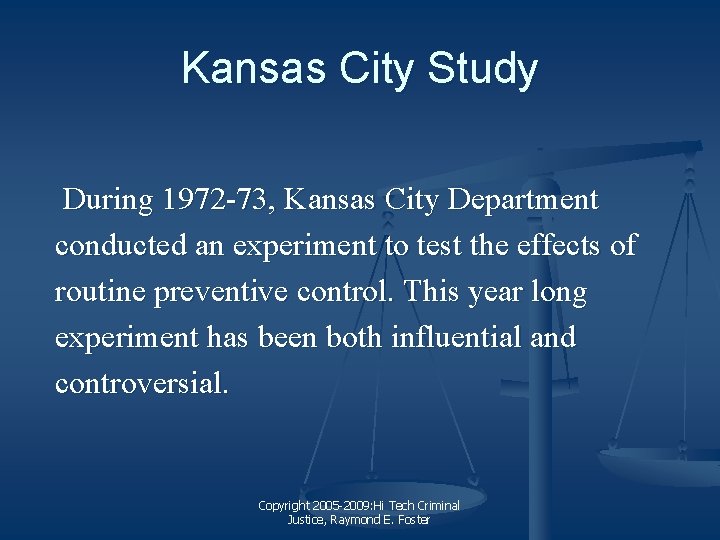 Kansas City Study

During 1972-73, Kansas City Department conducted an experiment to test the effects of routine preventive control. This year long experiment has been both influential and controversial.

Copyright 2005-2009:Hi Tech Criminal Justice, Raymond E. Foster